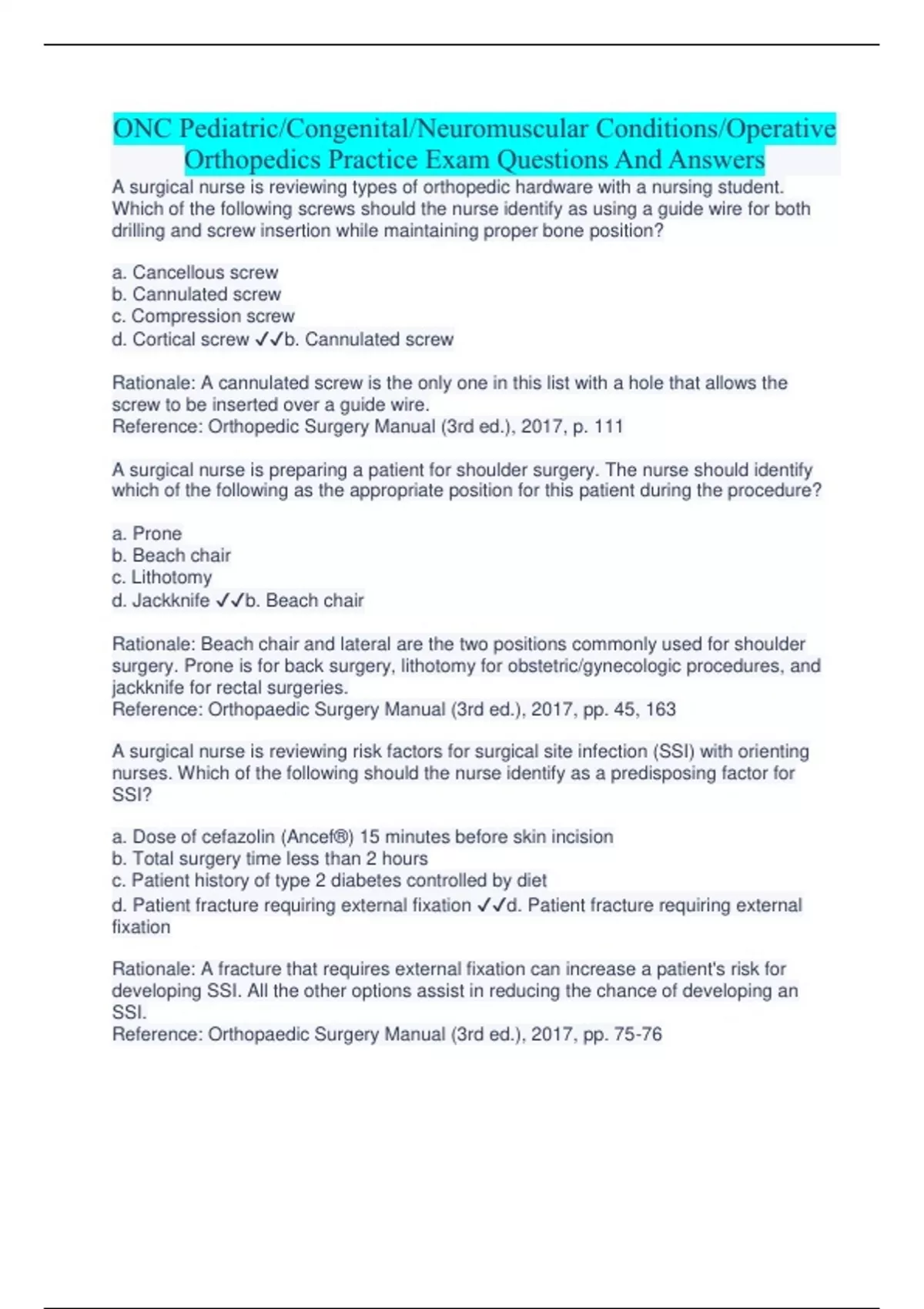 ONC Pediatric/Congenital/Neuromuscular Conditions/Operative Orthopedics Practice Exam Questions And Answers

A surgical nurse is reviewing types of orthopedic hardware with a nursing student. Which of the following screws should the nurse identify as using a guide wire for both drilling and screw insertion while maintaining proper bone position?

a. Cancellous screw
b. Cannulated screw
c. Compression screw
d. Cortical screw ✓✓b. Cannulated screw

Rationale: A cannulated screw is the only one in this list with a hole that allows the screw to be inserted over a guide wire.
Reference: Orthopedic Surgery Manual (3rd ed.), 2017, p. 111

A surgical nurse is preparing a patient for shoulder surgery. The nurse should identify which of the following as the appropriate position for this patient during the procedure?

a. Prone
b. Beach chair
c. Lithotomy
d. Jackknife ✓✓b. Beach chair

Rationale: Beach chair and lateral are the two positions commonly used for shoulder surgery. Prone is for back surgery, lithotomy for obstetric/gynecologic procedures, and jackknife for rectal surgeries.
Reference: Orthopaedic Surgery Manual (3rd ed.), 2017, pp. 45, 163

A surgical nurse is reviewing risk factors for surgical site infection (SSI) with orienting nurses. Which of the following should the nurse identify as a predisposing factor for SSI?

a. Dose of cefazolin (Ancef®) 15 minutes before skin incision
b. Total surgery time less than 2 hours
c. Patient history of type 2 diabetes controlled by diet
d. Patient fracture requiring external fixation ✓✓d. Patient fracture requiring external fixation

Rationale: A fracture that requires external fixation can increase a patient's risk for developing SSI. All the other options assist in reducing the chance of developing an SSI.
Reference: Orthopaedic Surgery Manual (3rd ed.), 2017, pp. 75-76